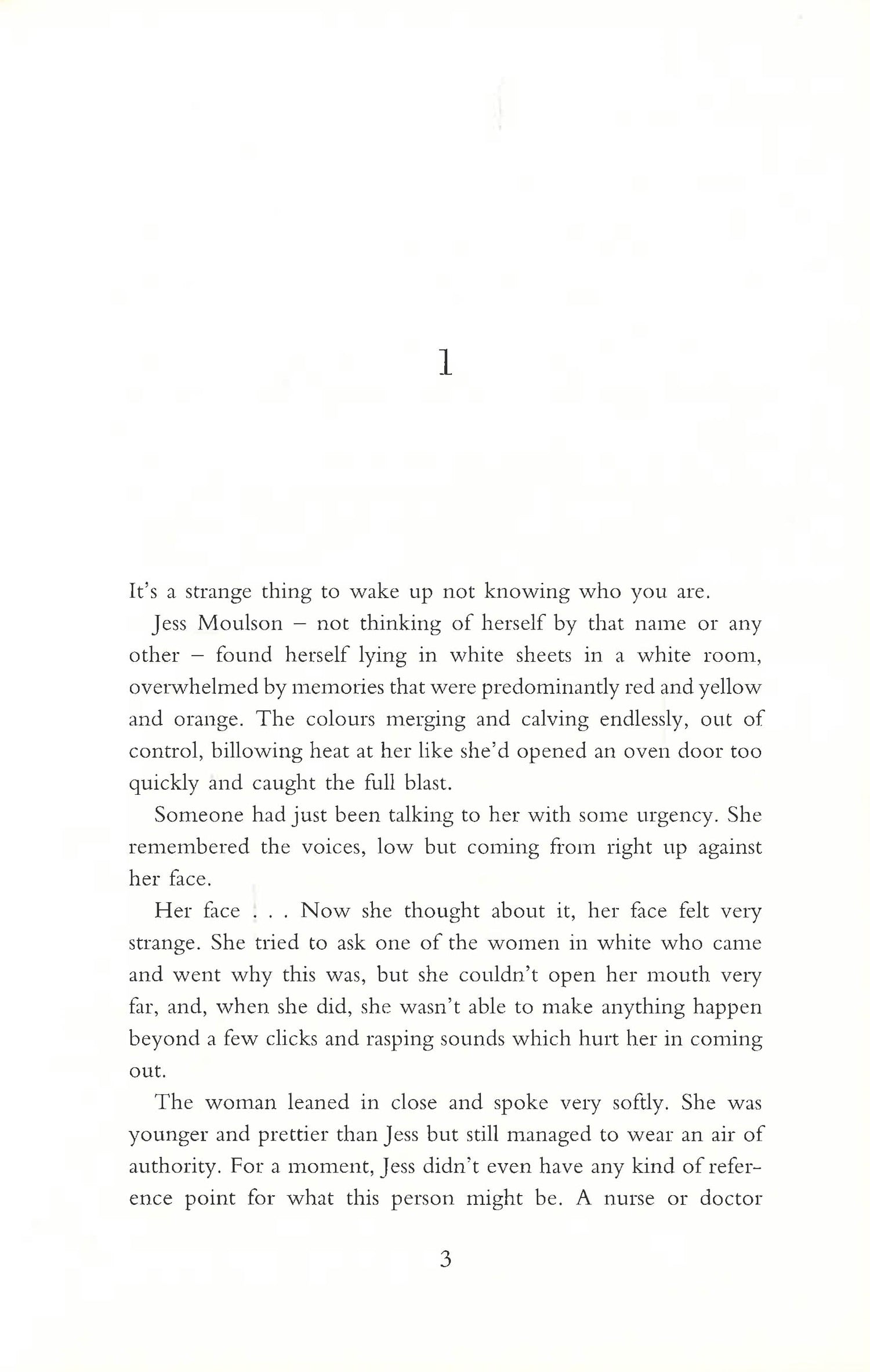 1

It's a strange thing to wake up not knowing who you are.

Jess Moulson – not thinking of herself by that name or any other – found herself lying in white sheets in a white room, overwhelmed by memories that were predominantly red and yellow and orange. The colours merging and calving endlessly, out of control, billowing heat at her like she'd opened an oven door too quickly and caught the full blast.

Someone had just been talking to her with some urgency. She remembered the voices, low but coming from right up against her face.

Her face . . . Now she thought about it, her face felt very strange. She tried to ask one of the women in white who came and went why this was, but she couldn't open her mouth very far, and, when she did, she wasn't able to make anything happen beyond a few clicks and rasping sounds which hurt her in coming out.

The woman leaned in close and spoke very softly. She was younger and prettier than Jess but still managed to wear an air of authority. For a moment, Jess didn't even have any kind of reference point for what this person might be. A nurse or doctor

3